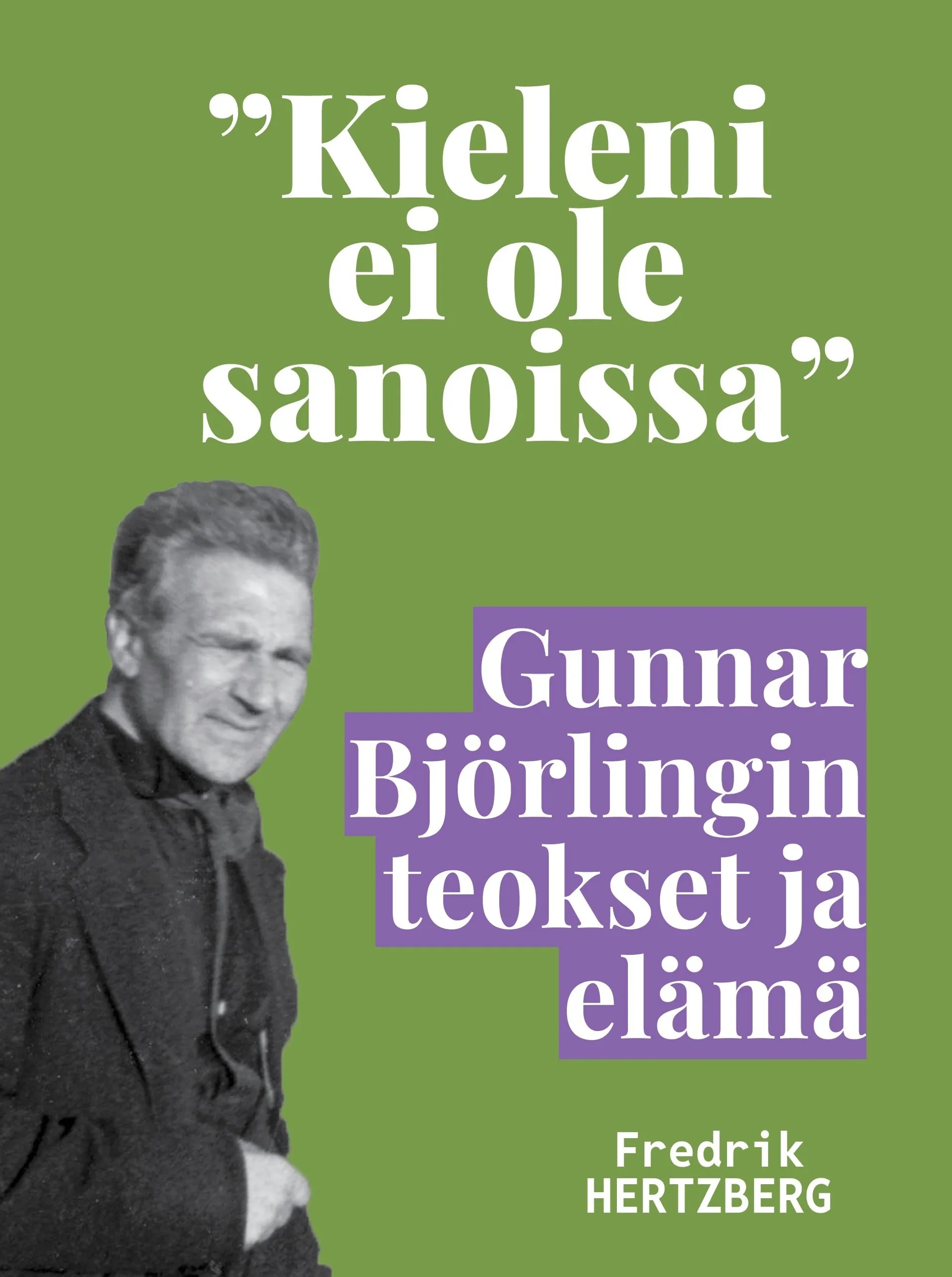 ”Kieleni ei ole sanoissa”

Gunnar Björlingin teokset ja elämä

Fredrik HERTZBERG